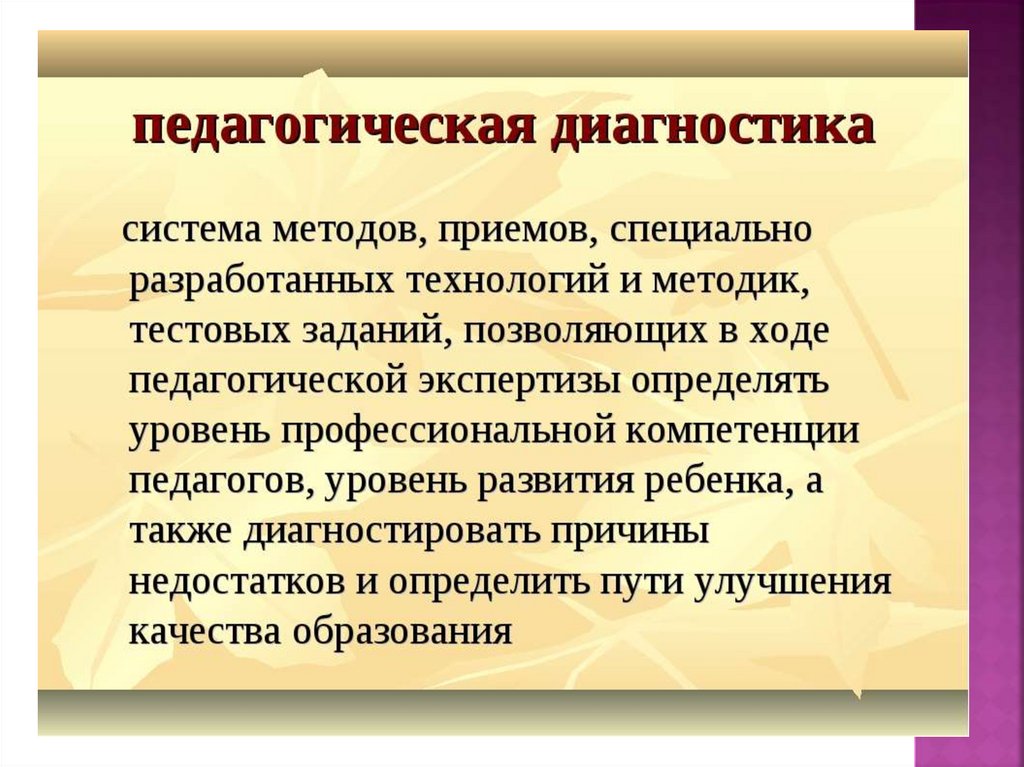 педагогическая диагностика

система методов, приемов, специально разработанных технологий и методик, тестовых заданий, позволяющих в ходе педагогической экспертизы определять уровень профессиональной компетенции педагогов, уровень развития ребенка, а также диагностировать причины недостатков и определить пути улучшения качества образования